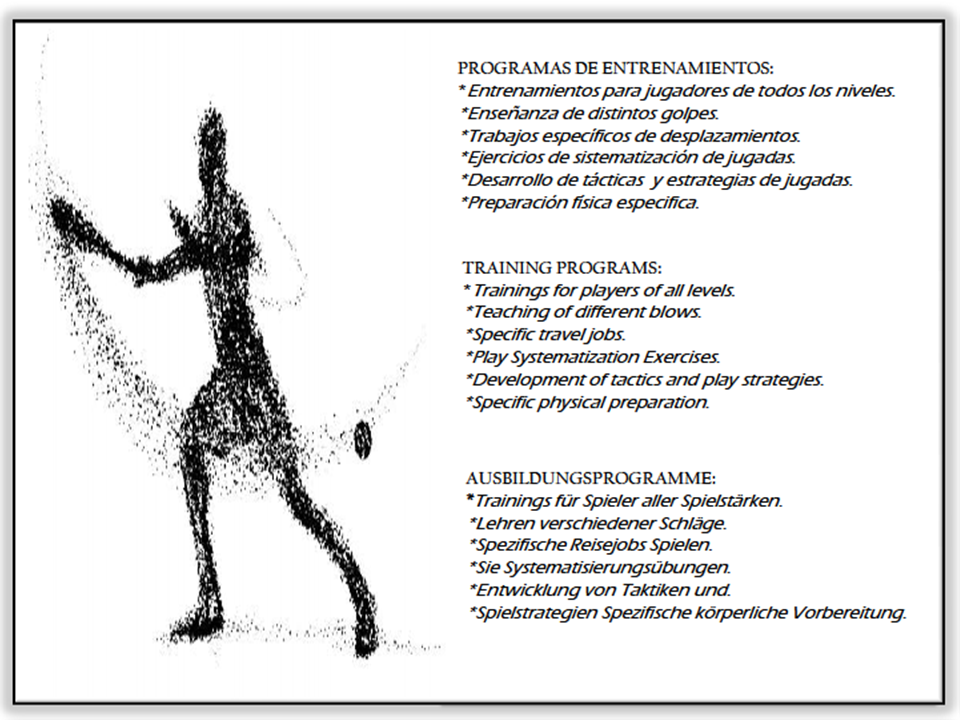 PROGRAMAS DE ENTRENAMIENTOS:
* Entrenamientos para jugadores de todos los niveles.
*Enseñanza de distintos golpes.
*Trabajos específicos de desplazamientos.
*Ejercicios de sistematización de jugadas.
*Desarrollo de tácticas y estrategias de jugadas.
*Preparación física especifica.

TRAINING PROGRAMS:
* Trainings for players of all levels.
*Teaching of different blows.
*Specific travel jobs.
*Play Systematization Exercises.
*Development of tactics and play strategies.
*Specific physical preparation.

AUSBILDUNGSPROGRAMME:
*Trainings für Spieler aller Spielstärken.
*Lehren verschiedener Schläge.
*Spezifische Reisejobs Spielen.
*Sie Systematisierungsübungen.
*Entwicklung von Taktiken und.
*Spielstrategien Spezifische körperliche Vorbereitung.